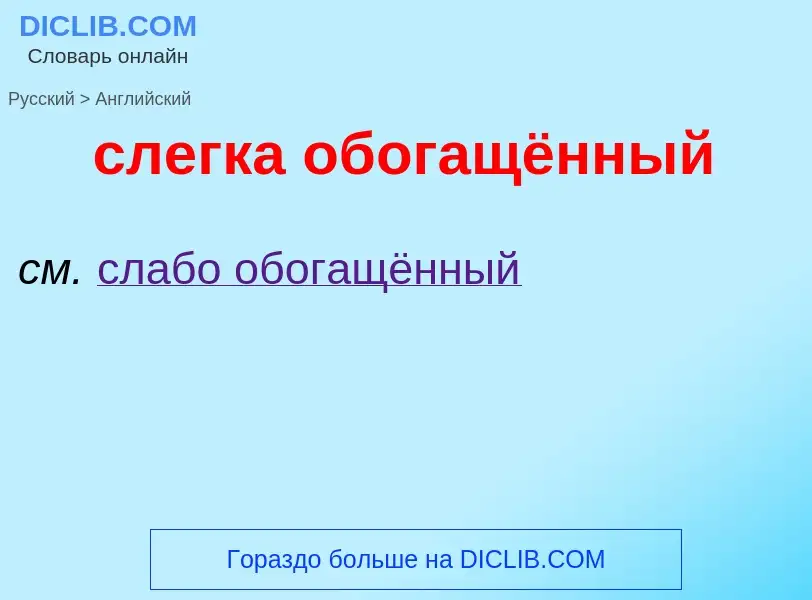 DICLIB.COM
Словарь онлайн

Русский > Английский

слегка обогащённый

см. слабо обогащённый

Гораздо больше на DICLIB.COM